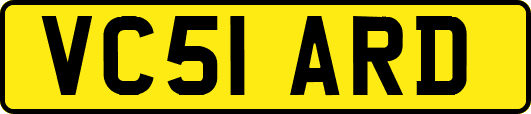 VC51 ARD